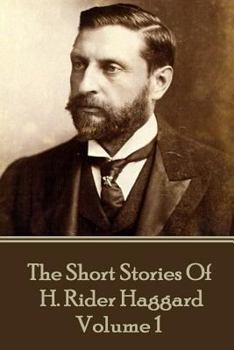 The Short Stories Of H. Rider Haggard Volume 1